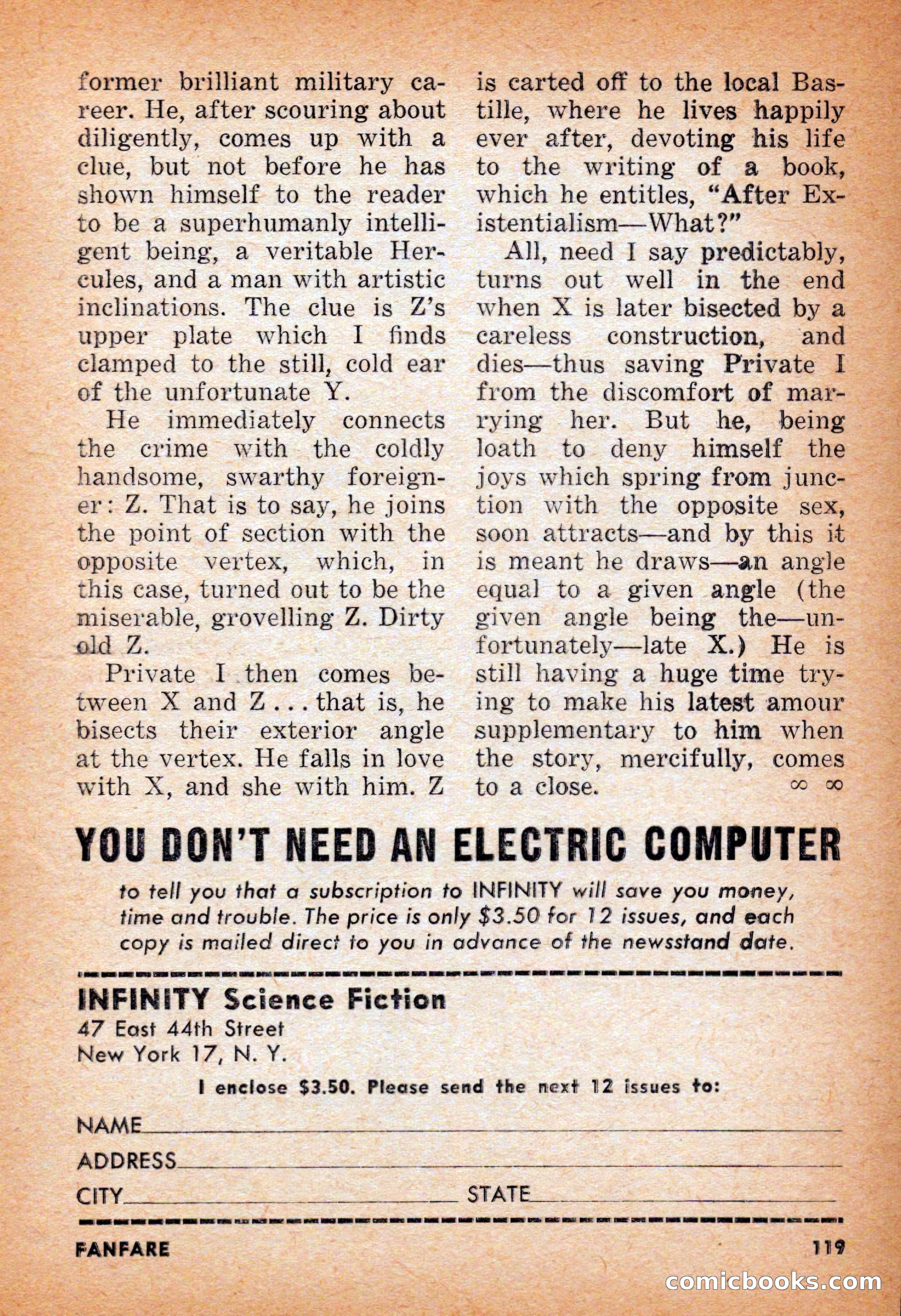 former brilliant military career. He, after scouring about diligently, comes up with a clue, but not before he has shown himself to the reader to be a superhumanly intelligent being, a veritable Hercules, and a man with artistic inclinations. The clue is Z's upper plate which I finds clamped to the still, cold ear of the unfortunate Y.

He immediately connects the crime with the coldly handsome, swarthy foreigner: Z. That is to say, he joins the point of section with the opposite vertex, which, in this case, turned out to be the miserable, grovelling Z. Dirty old Z.

Private I then comes between X and Z . . . that is, he bisects their exterior angle at the vertex. He falls in love with X, and she with him. Z is carted off to the local Bastille, where he lives happily ever after, devoting his life to the writing of a book, which he entitles, "After Existentialism—What?"

All, need I say predictably, turns out well in the end when X is later bisected by a careless construction, and dies—thus saving Private I from the discomfort of marrying her. But he, being loath to deny himself the joys which spring from junction with the opposite sex, soon attracts—and by this it is meant he draws—an angle equal to a given angle (the given angle being the—unfortunately—late X.) He is still having a huge time trying to make his latest amour supplementary to him when the story, mercifully, comes to a close. ∞ ∞

YOU DON'T NEED AN ELECTRIC COMPUTER

to tell you that a subscription to INFINITY will save you money, time and trouble. The price is only $3.50 for 12 issues, and each copy is mailed direct to you in advance of the newsstand date.

INFINITY Science Fiction
47 East 44th Street
New York 17, N. Y.

I enclose $3.50. Please send the next 12 issues to:

NAME
ADDRESS
CITY STATE

FANFARE 119

comicbooks.com